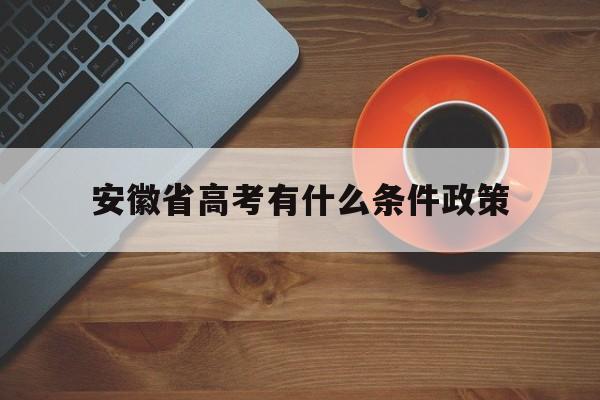 安徽省高考有什么条件政策